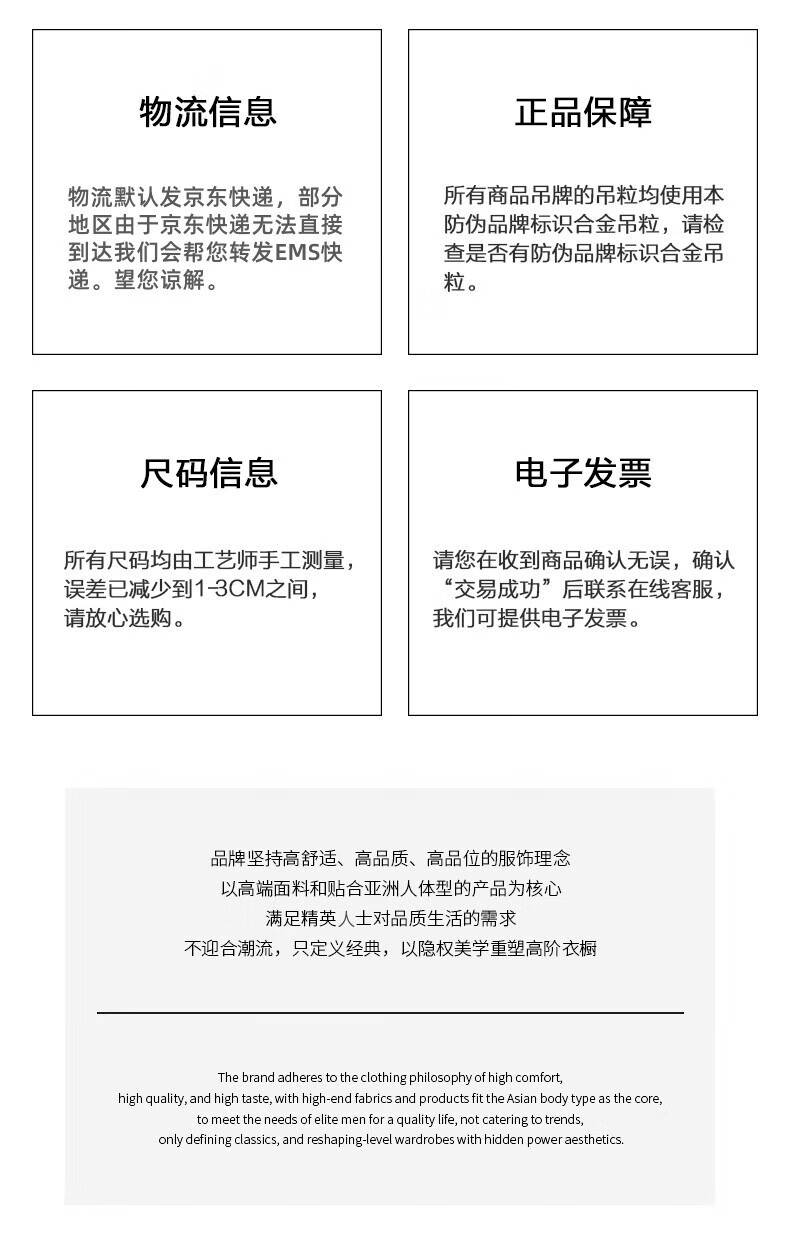 物流信息

物流默认发京东快递，部分地区由于京东快递无法直接到达我们会帮您转发EMS快递。望您谅解。

正品保障

所有商品吊牌的吊粒均使用本防伪品牌标识合金吊粒，请检查是否有防伪品牌标识合金吊粒。

尺码信息

所有尺码均由工艺师手工测量，误差已减少到1-3CM之间，请放心选购。

电子发票

请您在收到商品确认无误，确认“交易成功”后联系在线客服，我们可提供电子发票。

品牌坚持高舒适、高品质、高品位的服饰理念
以高端面料和贴合亚洲人体型的产品为核心
满足精英人士对品质生活的需求
不迎合潮流，只定义经典，以隐权美学重塑高阶衣橱

The brand adheres to the clothing philosophy of high comfort, high quality, and high taste, with high-end fabrics and products fit the Asian body type as the core, to meet the needs of elite men for a quality life, not catering to trends, only defining classics, and reshaping-level wardrobes with hidden power aesthetics.